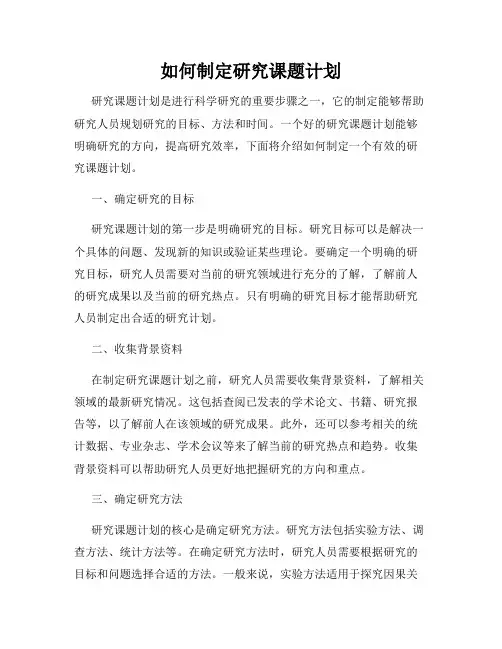 如何制定研究课题计划

研究课题计划是进行科学研究的重要步骤之一，它的制定能够帮助研究人员规划研究的目标、方法和时间。一个好的研究课题计划能够明确研究的方向，提高研究效率，下面将介绍如何制定一个有效的研究课题计划。

一、确定研究的目标

研究课题计划的第一步是明确研究的目标。研究目标可以是解决一个具体的问题、发现新的知识或验证某些理论。要确定一个明确的研究目标，研究人员需要对当前的研究领域进行充分的了解，了解前人的研究成果以及当前的研究热点。只有明确的研究目标才能帮助研究人员制定出合适的研究计划。

二、收集背景资料

在制定研究课题计划之前，研究人员需要收集背景资料，了解相关领域的最新研究情况。这包括查阅已发表的学术论文、书籍、研究报告等，以了解前人在该领域的研究成果。此外，还可以参考相关的统计数据、专业杂志、学术会议等来了解当前的研究热点和趋势。收集背景资料可以帮助研究人员更好地把握研究的方向和重点。

三、确定研究方法

研究课题计划的核心是确定研究方法。研究方法包括实验方法、调查方法、统计方法等。在确定研究方法时，研究人员需要根据研究的目标和问题选择合适的方法。一般来说，实验方法适用于探究因果关